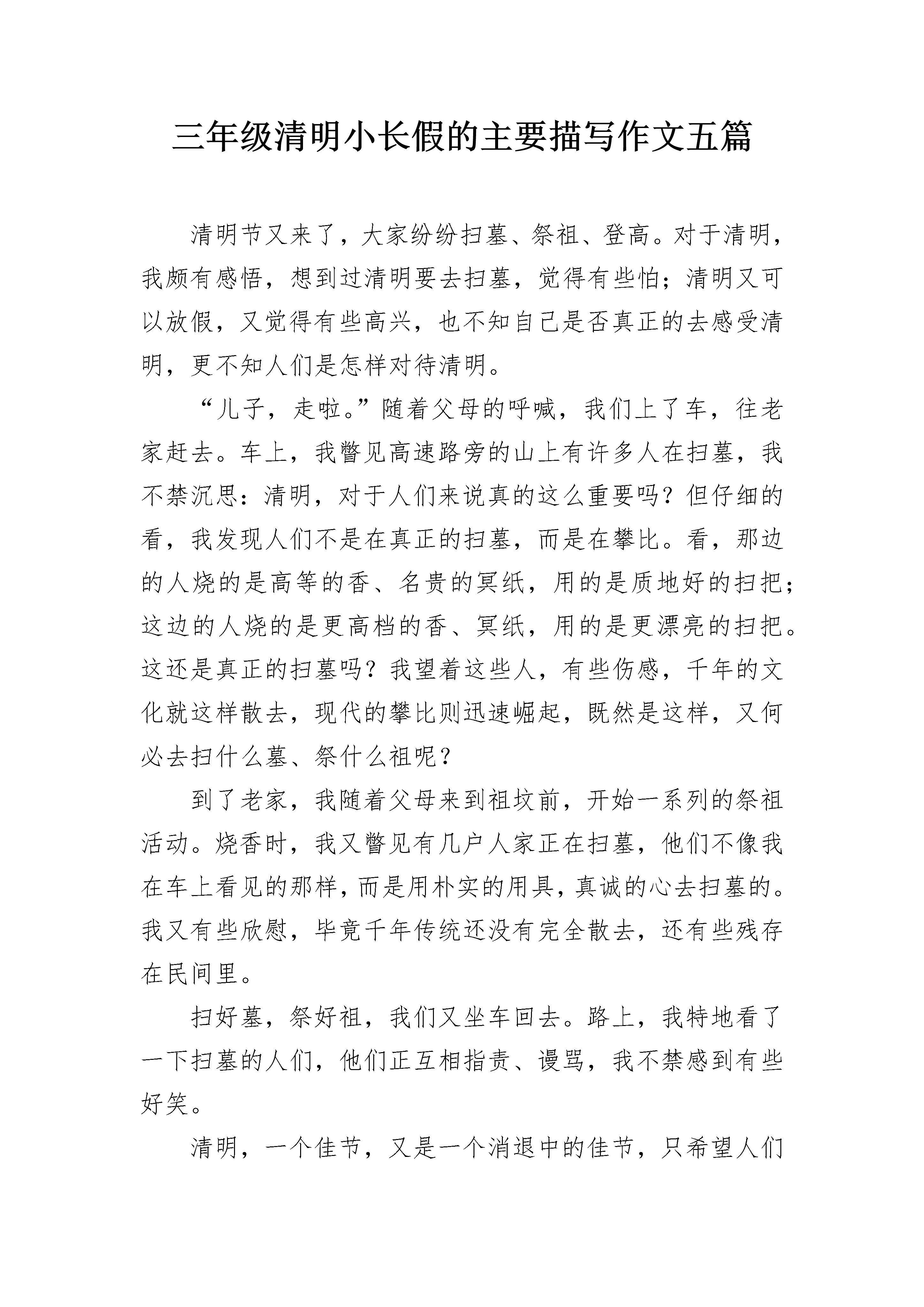 三年级清明小长假的主要描写作文五篇

清明节又来了，大家纷纷扫墓、祭祖、登高。对于清明，我颇有感悟，想到过清明要去扫墓，觉得有些怕；清明又可以放假，又觉得有些高兴，也不知自己是否真正的去感受清明，更不知人们是怎样对待清明。

“儿子，走啦。”随着父母的呼喊，我们上了车，往老家赶去。车上，我瞥见高速路旁的山上有许多人在扫墓，我不禁沉思：清明，对于人们来说真的这么重要吗？但仔细的看，我发现人们不是在真正的扫墓，而是在攀比。看，那边的人烧的是高等的香、名贵的冥纸，用的是质地好的扫把；这边的人烧的是更高档的香、冥纸，用的是更漂亮的扫把。这还是真正的扫墓吗？我望着这些人，有些伤感，千年的文化就这样散去，现代的攀比则迅速崛起，既然是这样，又何必去扫什么墓、祭什么祖呢？

到了老家，我随着父母来到祖坟前，开始一系列的祭祖活动。烧香时，我又瞥见有几户人家正在扫墓，他们不像我在车上看见的那样，而是用朴实的用具，真诚的心去扫墓的。我又有些欣慰，毕竟千年传统还没有完全散去，还有些残存在民间里。

扫好墓，祭好祖，我们又坐车回去。路上，我特地看了一下扫墓的人们，他们正互相指责、谩骂，我不禁感到有些好笑。

清明，一个佳节，又是一个消退中的佳节，只希望人们